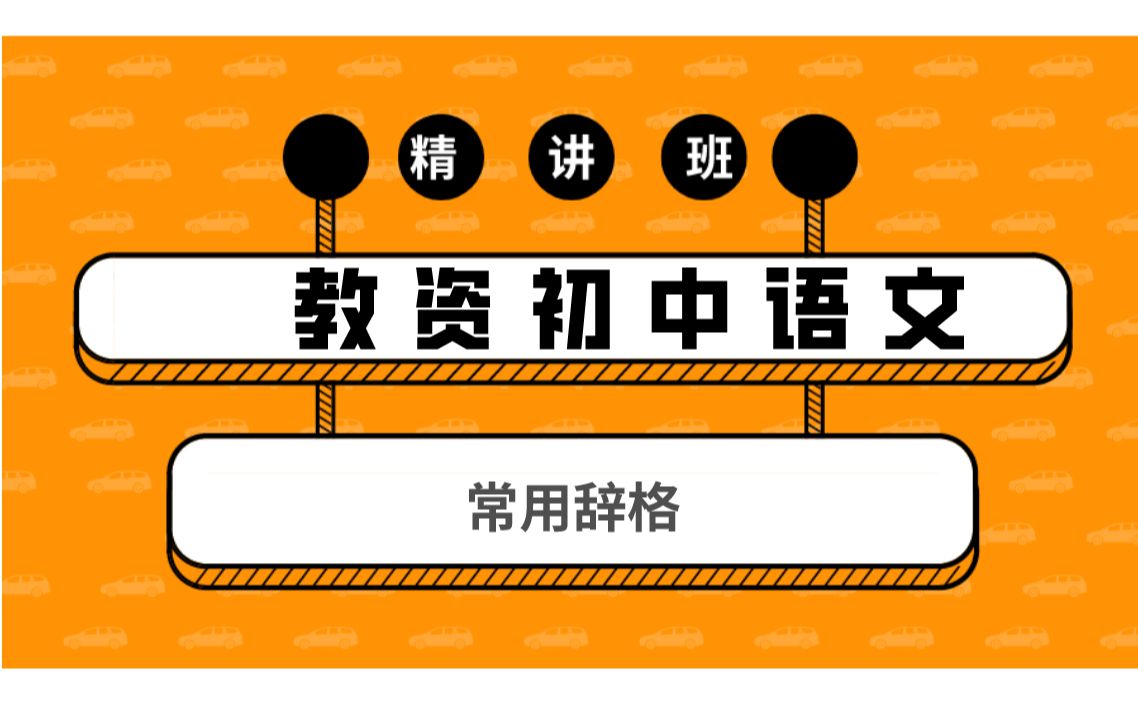 精 讲 班

教资初中语文

常用辞格